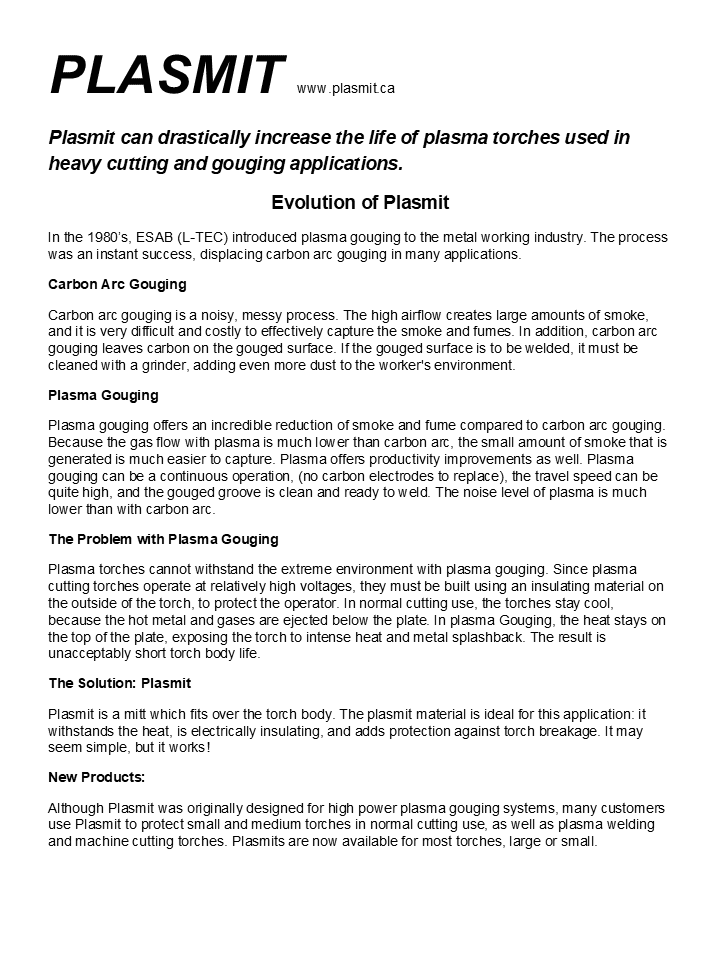 PLASMIT www.plasmit.ca

Plasmit can drastically increase the life of plasma torches used in heavy cutting and gouging applications.

Evolution of Plasmit

In the 1980's, ESAB (L-TEC) introduced plasma gouging to the metal working industry. The process was an instant success, displacing carbon arc gouging in many applications.

Carbon Arc Gouging

Carbon arc gouging is a noisy, messy process. The high airflow creates large amounts of smoke, and it is very difficult and costly to effectively capture the smoke and fumes. In addition, carbon arc gouging leaves carbon on the gouged surface. If the gouged surface is to be welded, it must be cleaned with a grinder, adding even more dust to the worker's environment.

Plasma Gouging

Plasma gouging offers an incredible reduction of smoke and fume compared to carbon arc gouging. Because the gas flow with plasma is much lower than carbon arc, the small amount of smoke that is generated is much easier to capture. Plasma offers productivity improvements as well. Plasma gouging can be a continuous operation, (no carbon electrodes to replace), the travel speed can be quite high, and the gouged groove is clean and ready to weld. The noise level of plasma is much lower than with carbon arc.

The Problem with Plasma Gouging

Plasma torches cannot withstand the extreme environment with plasma gouging. Since plasma cutting torches operate at relatively high voltages, they must be built using an insulating material on the outside of the torch, to protect the operator. In normal cutting use, the torches stay cool, because the hot metal and gases are ejected below the plate. In plasma Gouging, the heat stays on the top of the plate, exposing the torch to intense heat and metal splashback. The result is unacceptably short torch body life.

The Solution: Plasmit

Plasmit is a mitt which fits over the torch body. The plasmit material is ideal for this application: it withstands the heat, is electrically insulating, and adds protection against torch breakage. It may seem simple, but it works!

New Products:

Although Plasmit was originally designed for high power plasma gouging systems, many customers use Plasmit to protect small and medium torches in normal cutting use, as well as plasma welding and machine cutting torches. Plasmits are now available for most torches, large or small.